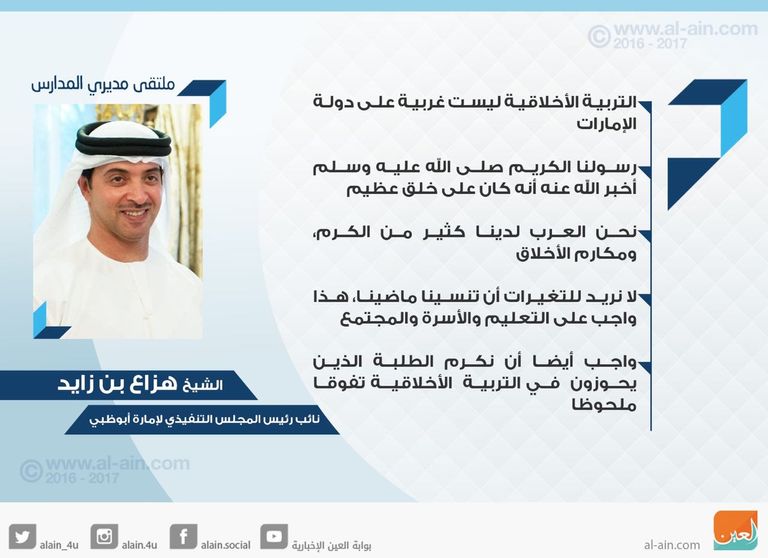 © www.al-ain.com
2016 - 2017

ملتقى مديري المدارس

التربية الأخلاقية ليست غريبة على دولة الإمارات

رسولنا الكريم صلى الله عليه وسلم أخبر الله عنه أنه كان على خلق عظيم

نحن العرب لدينا كثير من الكرم، ومكارم الأخلاق

لا نريد للتغيرات أن تنسينا ماضينا، هذا واجب على التعليم والأسرة والمجتمع

واجب أيضا أن نكرم الطلبة الذين يحوزون في التربية الأخلاقية تفوقا ملحوظا

الشيخ هزاع بن زايد

نائب رئيس المجلس التنفيذي لإمارة أبوظبي

© www.al-ain.com
2016 - 2017

alain_4u alain.4u alain.social بوابة العين الإخبارية al-ain.com العين